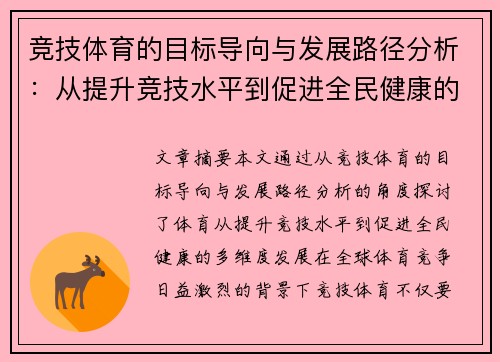 竞技体育的目标导向与发展路径分析：从提升竞技水平到促进全民健康的

文章摘要本文通过从竞技体育的目标导向与发展路径分析的角度探讨了体育从提升竞技水平到促进全民健康的多维度发展在全球体育竞争日益激烈的背景下竞技体育不仅要